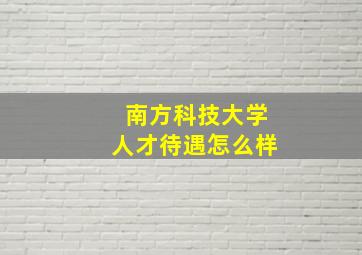 南方科技大学
人才待遇怎么样